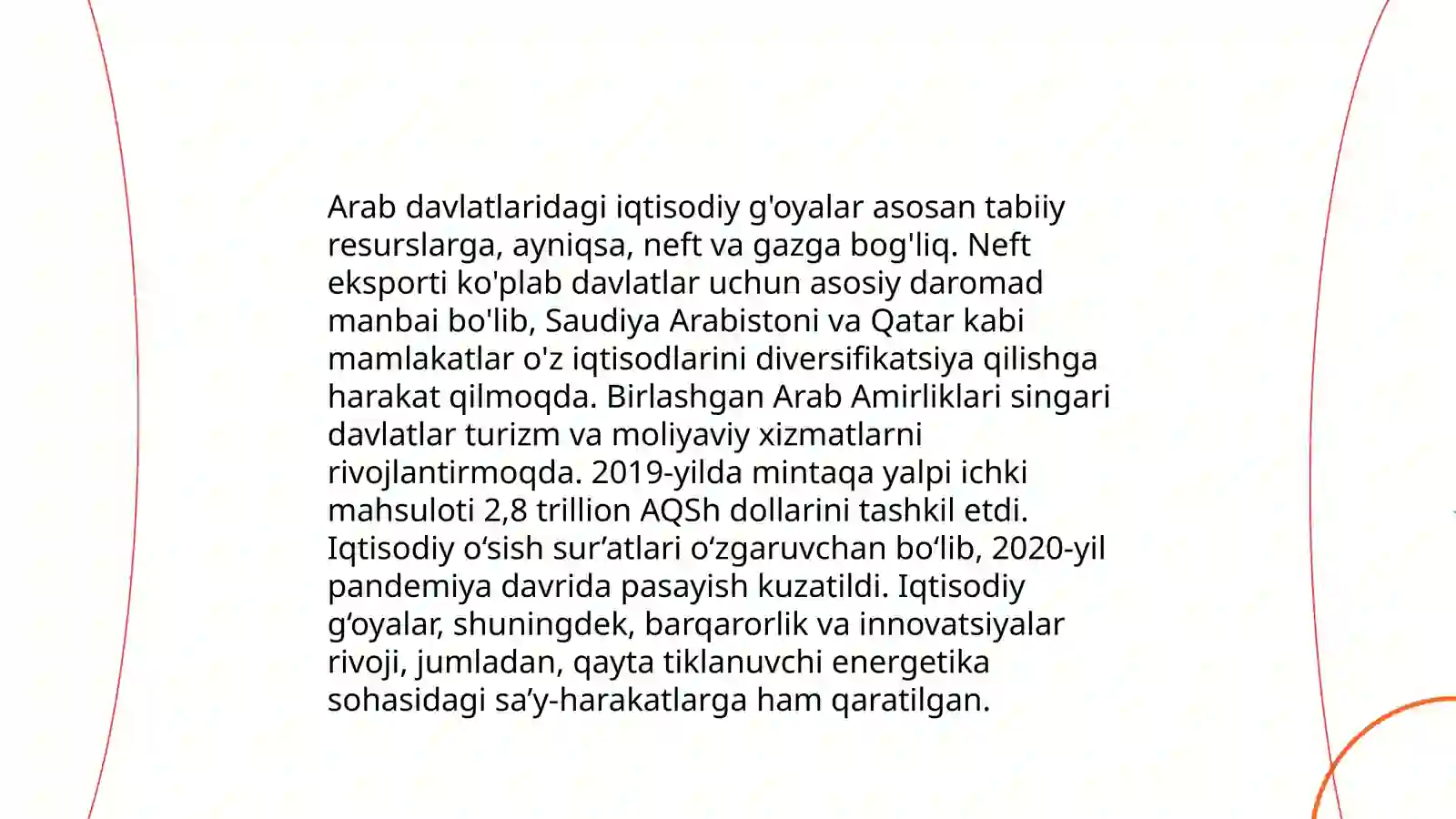 Arab davlatlaridagi iqtisodiy g'oyalar asosan tabiiy resurslarga, ayniqsa, neft va gazga bog'liq. Neft eksporti ko'plab davlatlar uchun asosiy daromad manbai bo'lib, Saudiya Arabistoni va Qatar kabi mamlakatlar o'z iqtisodlarini diversifikatsiya qilishga harakat qilmoqda. Birlashgan Arab Amirliklari singari davlatlar turizm va moliyaviy xizmatlarni rivojlantirmoqda. 2019-yilda mintaqa yalpi ichki mahsuloti 2,8 trillion AQSh dollarini tashkil etdi. Iqtisodiy o'sish sur'atlari o'zgaruvchan bo'lib, 2020-yil pandemiya davrida pasayish kuzatildi. Iqtisodiy g'oyalar, shuningdek, barqarorlik va innovatsiyalar rivoji, jumladan, qayta tiklanuvchi energetika sohasidagi sa'y-harakatlarga ham qaratilgan.